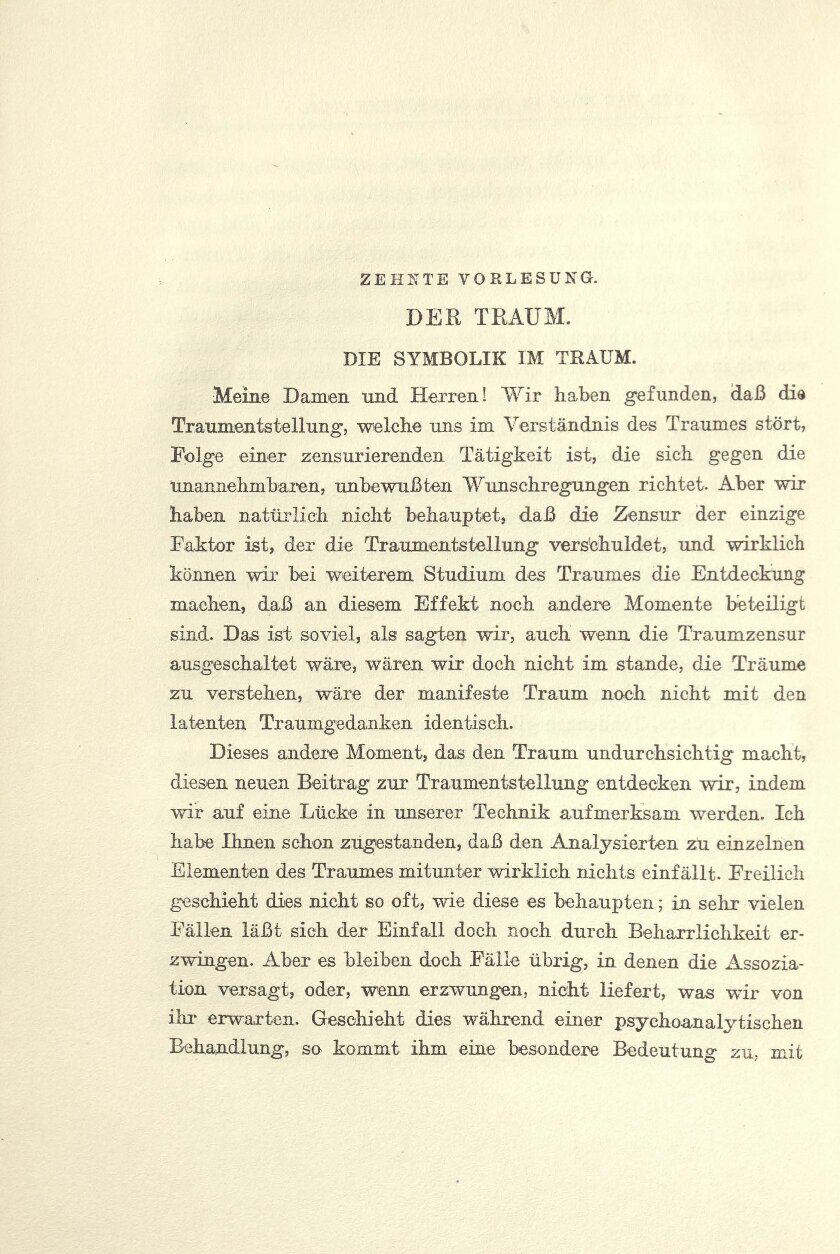 ZEHNTE VORLESUNG.

DER TRAUM.

DIE SYMBOLIK IM TRAUM.

Meine Damen und Herren! Wir haben gefunden, daß die Traumentstellung, welche uns im Verständnis des Traumes stört, Folge einer zensurierenden Tätigkeit ist, die sich gegen die unannehmbaren, unbewußten Wunschregungen richtet. Aber wir haben natürlich nicht behauptet, daß die Zensur der einzige Faktor ist, der die Traumentstellung verschuldet, und wirklich können wir bei weiterem Studium des Traumes die Entdeckung machen, daß an diesem Effekt noch andere Momente beteiligt sind. Das ist soviel, als sagten wir, auch wenn die Traumzensur ausgeschaltet wäre, wären wir doch nicht im stande, die Träume zu verstehen, wäre der manifeste Traum noch nicht mit den latenten Traumgedanken identisch.

Dieses andere Moment, das den Traum undurchsichtig macht, diesen neuen Beitrag zur Traumentstellung entdecken wir, indem wir auf eine Lücke in unserer Technik aufmerksam werden. Ich habe Ihnen schon zugestanden, daß den Analysierten zu einzelnen Elementen des Traumes mitunter wirklich nichts einfällt. Freilich geschieht dies nicht so oft, wie diese es behaupten; in sehr vielen Fällen läßt sich der Einfall doch noch durch Beharrlichkeit erzwingen. Aber es bleiben doch Fälle übrig, in denen die Assoziation versagt, oder, wenn erzwungen, nicht liefert, was wir von ihr erwarten. Geschieht dies während einer psychoanalytischen Behandlung, so kommt ihm eine besondere Bedeutung zu, mit